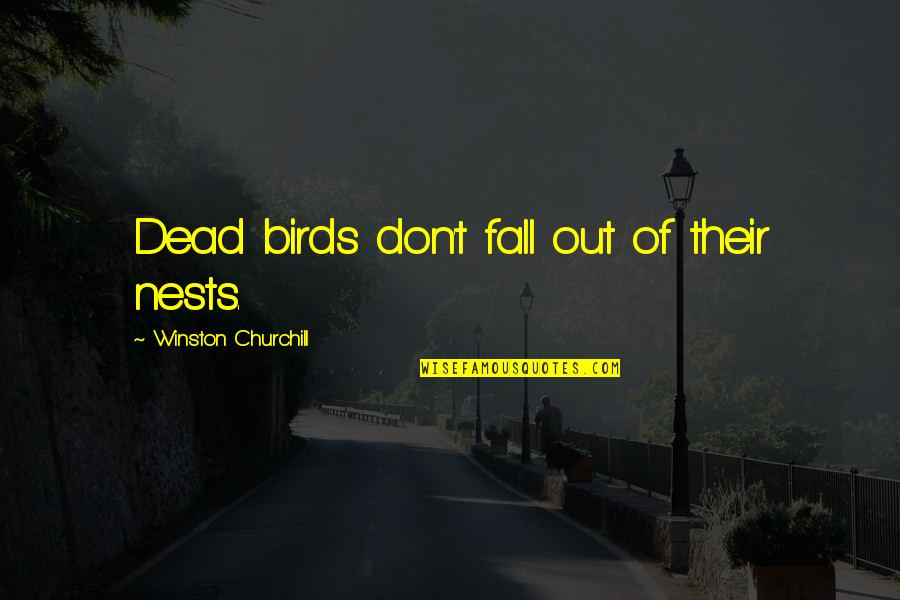 Dead birds don't fall out of their nests.

~ Winston Churchill

WISEFAMOUSQUOTES.COM